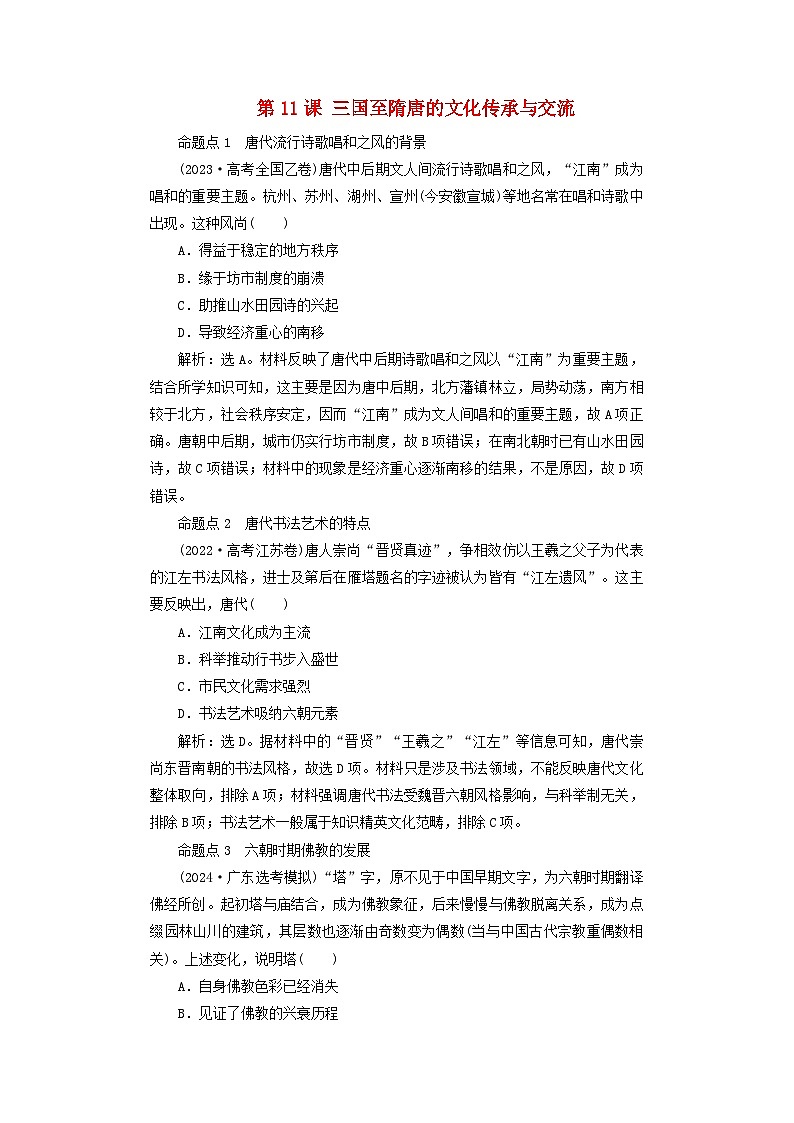 第 11 课 三国至隋唐的文化传承与交流

命题点 1 唐代流行诗歌唱和之风的背景

(2023·高考全国乙卷)唐代中后期文人间流行诗歌唱和之风，“江南”成为唱和的重要主题。杭州、苏州、湖州、宣州(今安徽宣城)等地名常在唱和诗歌中出现。这种风尚(　　)

A．得益于稳定的地方秩序

B．缘于坊市制度的崩溃

C．助推山水田园诗的兴起

D．导致经济重心的南移

解析：选 A。材料反映了唐代中后期诗歌唱和之风以“江南”为重要主题，结合所学知识可知，这主要是因为唐中后期，北方藩镇林立，局势动荡，南方相较于北方，社会秩序安定，因而“江南”成为文人间唱和的重要主题，故 A 项正确。唐朝中后期，城市仍实行坊市制度，故 B 项错误；在南北朝时已有山水田园诗，故 C 项错误；材料中的现象是经济重心逐渐南移的结果，不是原因，故 D 项错误。

命题点 2 唐代书法艺术的特点

(2022·高考江苏卷)唐人崇尚“晋贤真迹”，争相效仿以王羲之父子为代表的江左书法风格，进士及第后在雁塔题名的字迹被认为皆有“江左遗风”。这主要反映出，唐代(　　)

A．江南文化成为主流

B．科举推动行书步入盛世

C．市民文化需求强烈

D．书法艺术吸纳六朝元素

解析：选 D。据材料中的“晋贤”“王羲之”“江左”等信息可知，唐代崇尚东晋南朝的书法风格，故选 D 项。材料只是涉及书法领域，不能反映唐代文化整体取向，排除 A 项；材料强调唐代书法受魏晋六朝风格影响，与科举制无关，排除 B 项；书法艺术一般属于知识精英文化范畴，排除 C 项。

命题点 3 六朝时期佛教的发展

(2024·广东选考模拟)“塔”字，原不见于中国早期文字，为六朝时期翻译佛经所创。起初塔与庙结合，成为佛教象征，后来慢慢与佛教脱离关系，成为点缀园林山川的建筑，其层数也逐渐由奇数变为偶数(当与中国古代宗教重偶数相关)。上述变化，说明塔(　　)

A．自身佛教色彩已经消失

B．见证了佛教的兴衰历程